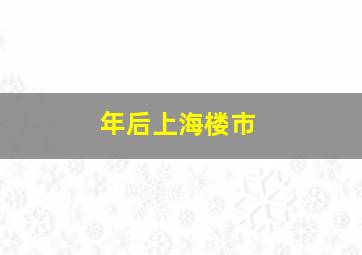 年后上海楼市